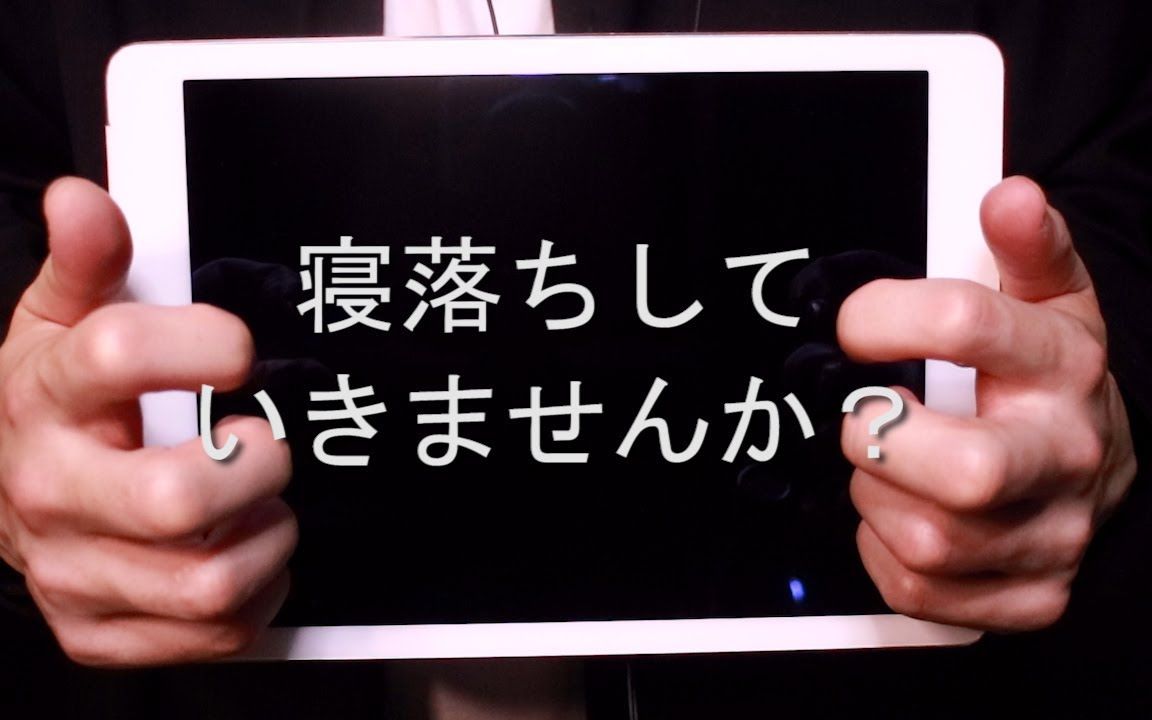 寝落ちして
いきませんか？